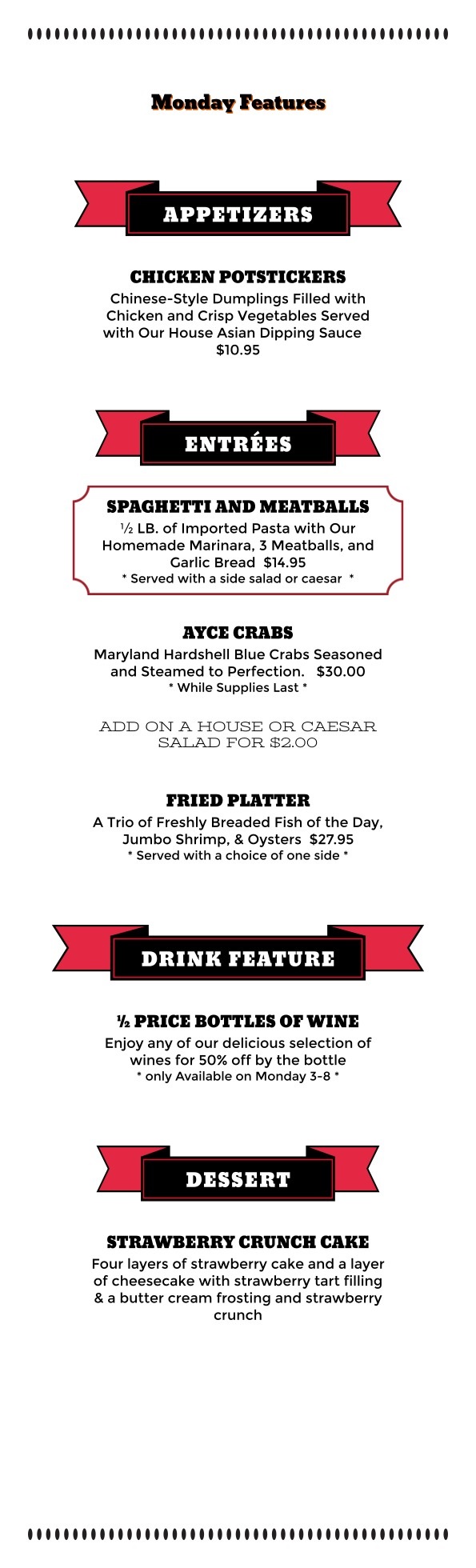 Monday Features

APPETIZERS

CHICKEN POTSTICKERS
Chinese-Style Dumplings Filled with Chicken and Crisp Vegetables Served with Our House Asian Dipping Sauce
$10.95

ENTRÉES

SPAGHETTI AND MEATBALLS
½ LB. of Imported Pasta with Our Homemade Marinara, 3 Meatballs, and Garlic Bread $14.95
* Served with a side salad or caesar *

AYCE CRABS
Maryland Hardshell Blue Crabs Seasoned and Steamed to Perfection. $30.00
* While Supplies Last *

ADD ON A HOUSE OR CAESAR SALAD FOR $2.00

FRIED PLATTER
A Trio of Freshly Breaded Fish of the Day, Jumbo Shrimp, & Oysters $27.95
* Served with a choice of one side *

DRINK FEATURE

½ PRICE BOTTLES OF WINE
Enjoy any of our delicious selection of wines for 50% off by the bottle
* only Available on Monday 3-8 *

DESSERT

STRAWBERRY CRUNCH CAKE
Four layers of strawberry cake and a layer of cheesecake with strawberry tart filling & a butter cream frosting and strawberry crunch